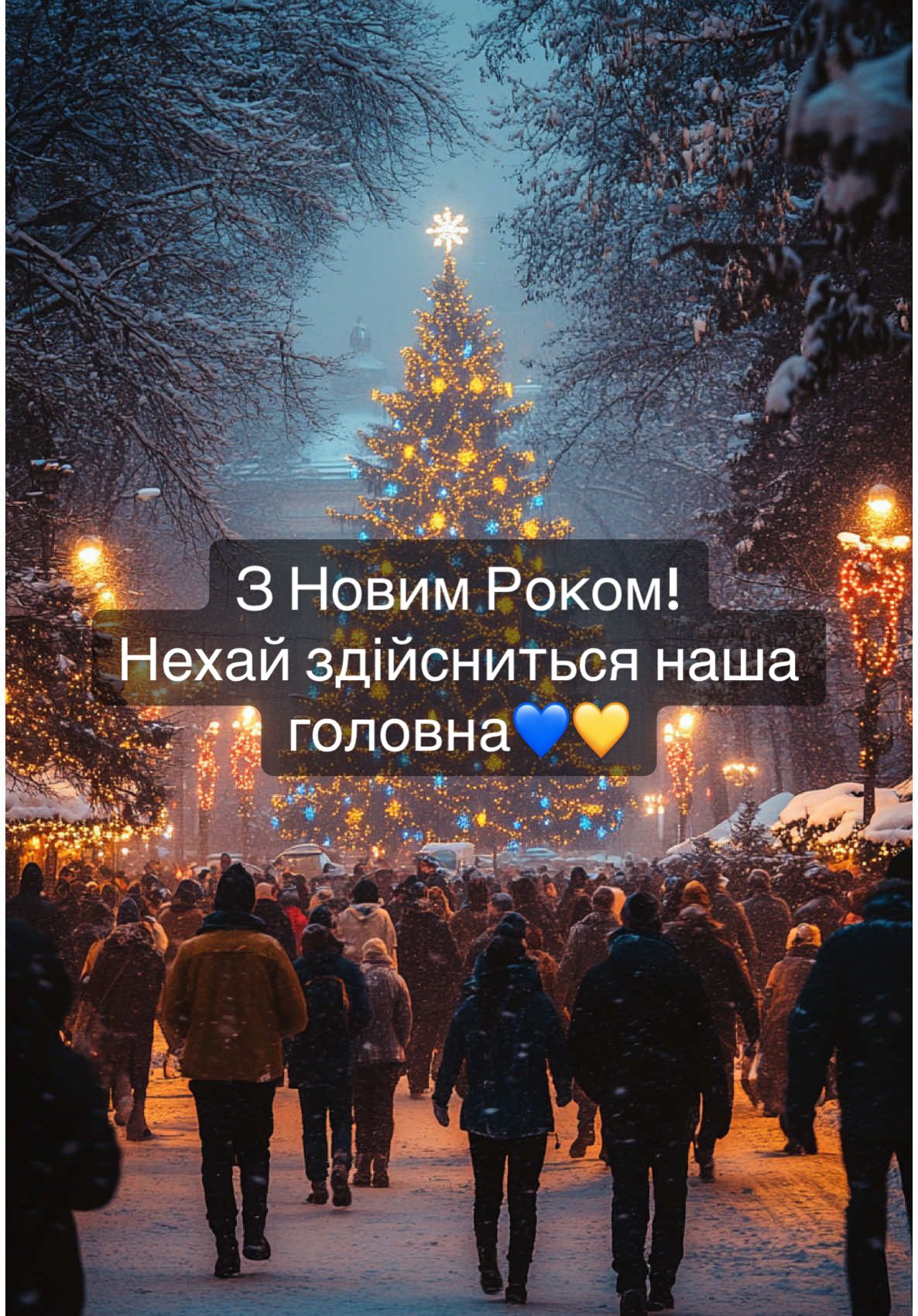 З Новим Роком!
Нехай здійсниться наша головна💙💛